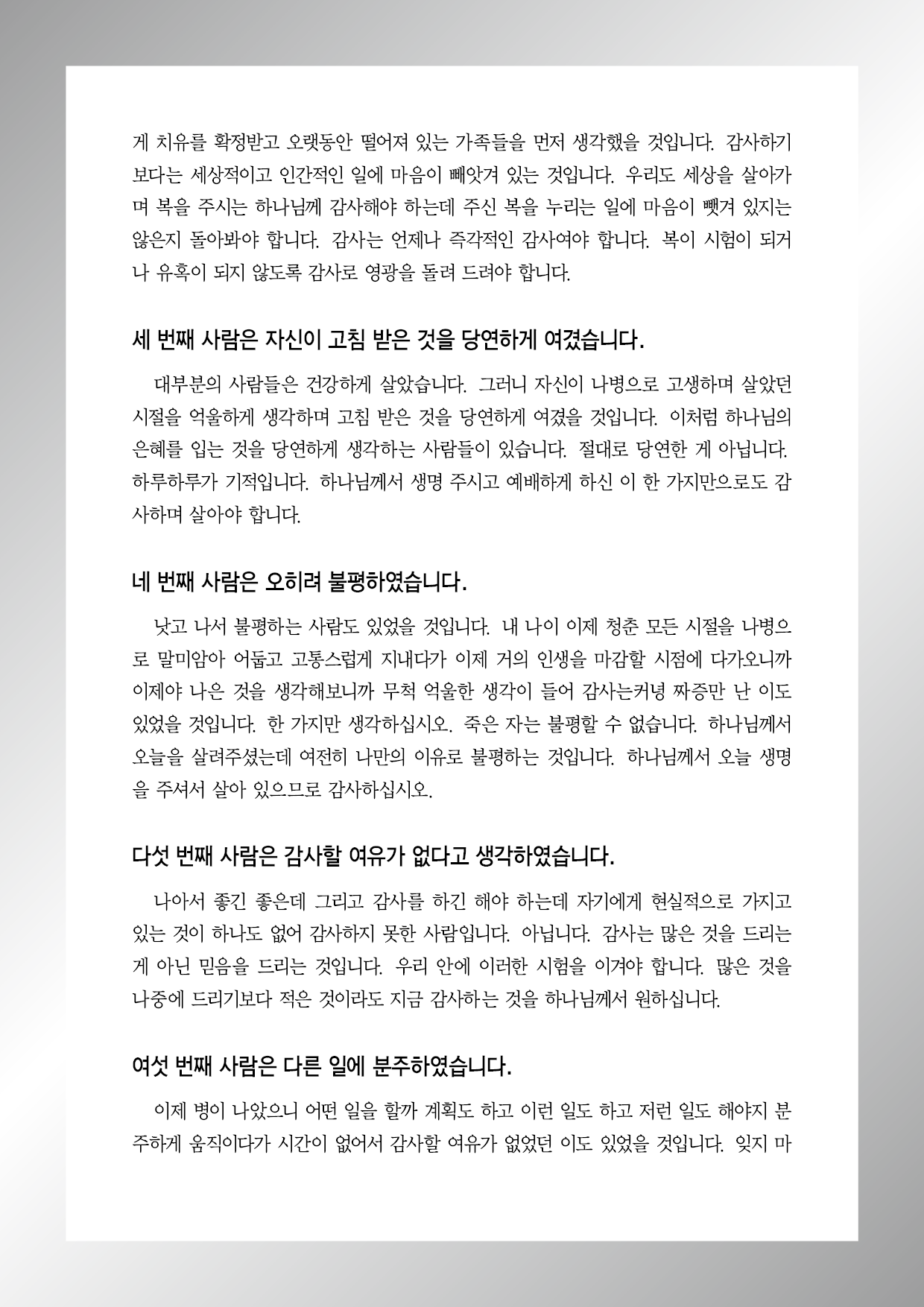 게 치유를 확정받고 오랫동안 떨어져 있는 가족들을 먼저 생각했을 것입니다. 감사하기보다는 세상적이고 인간적인 일에 마음이 빼앗겨 있는 것입니다. 우리도 세상을 살아가며 복을 주시는 하나님께 감사해야 하는데 주신 복을 누리는 일에 마음이 뺏겨 있지는 않은지 돌아봐야 합니다. 감사는 언제나 즉각적인 감사여야 합니다. 복이 시험이 되거나 유혹이 되지 않도록 감사로 영광을 돌려 드려야 합니다.

세 번째 사람은 자신이 고침 받은 것을 당연하게 여겼습니다.

대부분의 사람들은 건강하게 살았습니다. 그러니 자신이 나병으로 고생하며 살았던 시절을 억울하게 생각하며 고침 받은 것을 당연하게 여겼을 것입니다. 이처럼 하나님의 은혜를 입는 것을 당연하게 생각하는 사람들이 있습니다. 절대로 당연한 게 아닙니다. 하루하루가 기적입니다. 하나님께서 생명 주시고 예배하게 하신 이 한 가지만으로도 감사하며 살아야 합니다.

네 번째 사람은 오히려 불평하였습니다.

낫고 나서 불평하는 사람도 있었을 것입니다. 내 나이 이제 청춘 모든 시절을 나병으로 말미암아 어둡고 고통스럽게 지내다가 이제 거의 인생을 마감할 시점에 다가오니까 이제야 나은 것을 생각해보니까 무척 억울한 생각이 들어 감사는커녕 짜증만 난 이도 있었을 것입니다. 한 가지만 생각하십시오. 죽은 자는 불평할 수 없습니다. 하나님께서 오늘을 살려주셨는데 여전히 나만의 이유로 불평하는 것입니다. 하나님께서 오늘 생명을 주셔서 살아 있으므로 감사하십시오.

다섯 번째 사람은 감사할 여유가 없다고 생각하였습니다.

나아서 좋긴 좋은데 그리고 감사를 하긴 해야 하는데 자기에게 현실적으로 가지고 있는 것이 하나도 없어 감사하지 못한 사람입니다. 아닙니다. 감사는 많은 것을 드리는 게 아닌 믿음을 드리는 것입니다. 우리 안에 이러한 시험을 이겨야 합니다. 많은 것을 나중에 드리기보다 적은 것이라도 지금 감사하는 것을 하나님께서 원하십니다.

여섯 번째 사람은 다른 일에 분주하였습니다.

이제 병이 나았으니 어떤 일을 할까 계획도 하고 이런 일도 하고 저런 일도 해야지 분주하게 움직이다가 시간이 없어서 감사할 여유가 없었던 이도 있었을 것입니다. 잊지 마